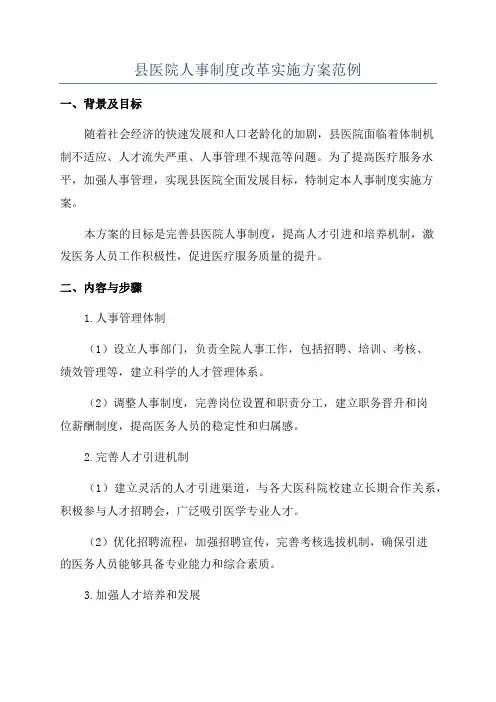 县医院人事制度改革实施方案范例

一、背景及目标

随着社会经济的快速发展和人口老龄化的加剧，县医院面临着体制机制不适应、人才流失严重、人事管理不规范等问题。为了提高医疗服务水平，加强人事管理，实现县医院全面发展目标，特制定本人事制度实施方案。

本方案的目标是完善县医院人事制度，提高人才引进和培养机制，激发医务人员工作积极性，促进医疗服务质量的提升。

二、内容与步骤

1.人事管理体制

（1）设立人事部门，负责全院人事工作，包括招聘、培训、考核、绩效管理等，建立科学的人才管理体系。

（2）调整人事制度，完善岗位设置和职责分工，建立职务晋升和岗位薪酬制度，提高医务人员的稳定性和归属感。

2.完善人才引进机制

（1）建立灵活的人才引进渠道，与各大医科院校建立长期合作关系，积极参与人才招聘会，广泛吸引医学专业人才。

（2）优化招聘流程，加强招聘宣传，完善考核选拔机制，确保引进的医务人员能够具备专业能力和综合素质。

3.加强人才培养和发展